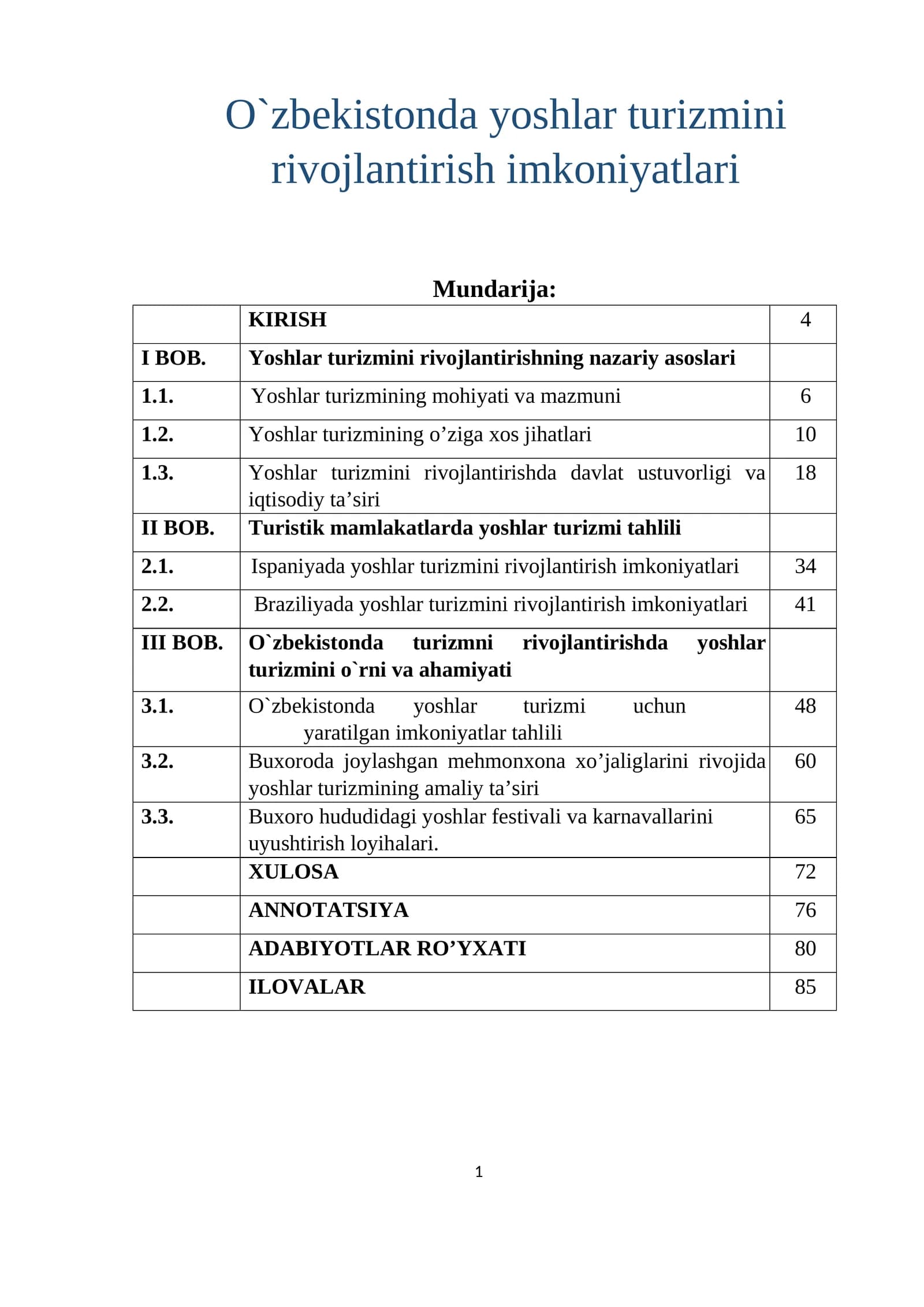 O`zbekistonda yoshlar turizmini rivojlantirish imkoniyatlari

Mundarija:

KIRISH 4
I BOB. Yoshlar turizmini rivojlantirishning nazariy asoslari
1.1. Yoshlar turizmining mohiyati va mazmuni 6
1.2. Yoshlar turizmining o'ziga xos jihatlari 10
1.3. Yoshlar turizmini rivojlantirishda davlat ustuvorligi va iqtisodiy ta'siri 18
II BOB. Turistik mamlakatlarda yoshlar turizmi tahlili
2.1. Ispaniyada yoshlar turizmini rivojlantirish imkoniyatlari 34
2.2. Braziliyada yoshlar turizmini rivojlantirish imkoniyatlari 41
III BOB. O`zbekistonda turizmni rivojlantirishda yoshlar turizmini o`rni va ahamiyati
3.1. O`zbekistonda yoshlar turizmi uchun yaratilgan imkoniyatlar tahlili 48
3.2. Buxoroda joylashgan mehmonxona xo'jaliglarini rivojida yoshlar turizmining amaliy ta'siri 60
3.3. Buxoro hududidagi yoshlar festivali va karnavallarini uyushtirish loyihalari. 65
XULOSA 72
ANNOTATSIYA 76
ADABIYOTLAR RO'YXATI 80
ILOVALAR 85

1